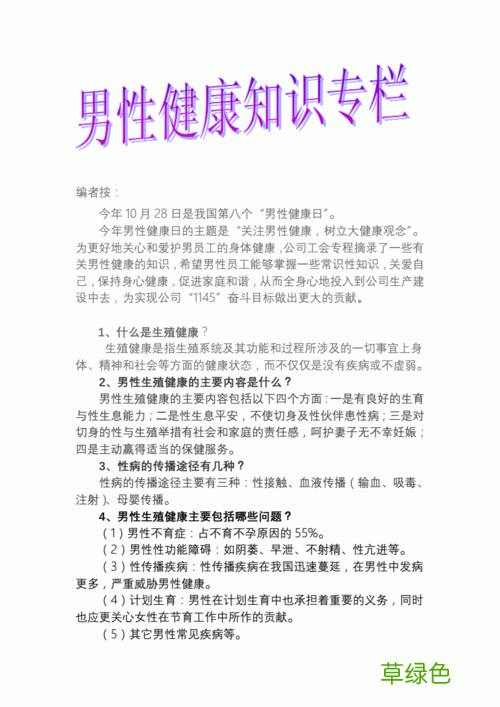 男性健康知识专栏

编者按：

今年 10 月 28 日是我国第八个“男性健康日”。

今年男性健康日的主题是“关注男性健康，树立大健康观念”。为更好地关心和爱护男员工的身体健康，公司工会专程摘录了一些有关男性健康的知识，希望男性员工能够掌握一些常识性知识，关爱自己，保持身心健康，促进家庭和谐，从而全身心地投入到公司生产建设中去，为实现公司“1145”奋斗目标做出更大的贡献。

1、什么是生殖健康？

生殖健康是指生殖系统及其功能和过程所涉及的一切事宜上身体、精神和社会等方面的健康状态，而不仅仅是没有疾病或不虚弱。

2、男性生殖健康的主要内容是什么？

男性生殖健康的主要内容包括以下四个方面：一是有良好的生育与性生息能力；二是性生息平安，不使切身及性伙伴患性病；三是对切身的性与生殖举措有社会和家庭的责任感，呵护妻子无不幸妊娠；四是主动赢得适当的保健服务。

3、性病的传播途径有几种？

性病的传播途径主要有三种：性接触、血液传播（输血、吸毒、注射）、母婴传播。

4、男性生殖健康主要包括哪些问题？

（1）男性不育症：占不育不孕原因的 55%。

（2）男性性功能障碍：如阴萎、早泄、不射精、性亢进等。

（3）性传播疾病：性传播疾病在我国迅速蔓延，在男性中发病更多，严重威胁男性健康。

（4）计划生育：男性在计划生育中也承担着重要的义务，同时也应更关心女性在节育工作中所作的贡献。

（5）其它男性常见疾病等。

草绿色